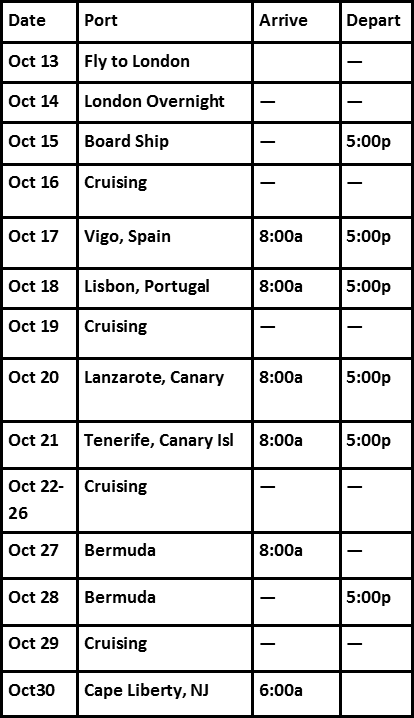 | Date | Port | Arrive | Depart |
|---|---|---|---|
| Oct 13 | Fly to London | | — |
| Oct 14 | London Overnight | — | — |
| Oct 15 | Board Ship | — | 5:00p |
| Oct 16 | Cruising | — | — |
| Oct 17 | Vigo, Spain | 8:00a | 5:00p |
| Oct 18 | Lisbon, Portugal | 8:00a | 5:00p |
| Oct 19 | Cruising | — | — |
| Oct 20 | Lanzarote, Canary | 8:00a | 5:00p |
| Oct 21 | Tenerife, Canary Isl | 8:00a | 5:00p |
| Oct 22-26 | Cruising | — | — |
| Oct 27 | Bermuda | 8:00a | — |
| Oct 28 | Bermuda | — | 5:00p |
| Oct 29 | Cruising | — | — |
| Oct30 | Cape Liberty, NJ | 6:00a | |